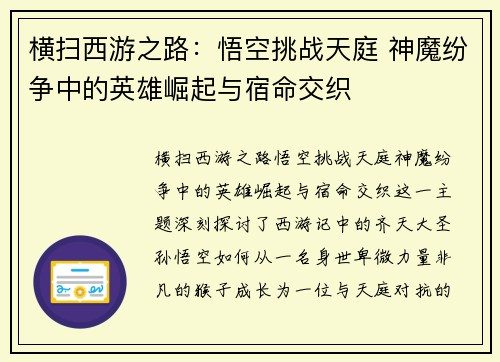 横扫西游之路：悟空挑战天庭 神魔纷争中的英雄崛起与宿命交织

横扫西游之路悟空挑战天庭神魔纷争中的英雄崛起与宿命交织这一主题深刻探讨了西游记中的齐天大圣孙悟空如何从一名身世卑微力量非凡的猴子成长为一位与天庭对抗的